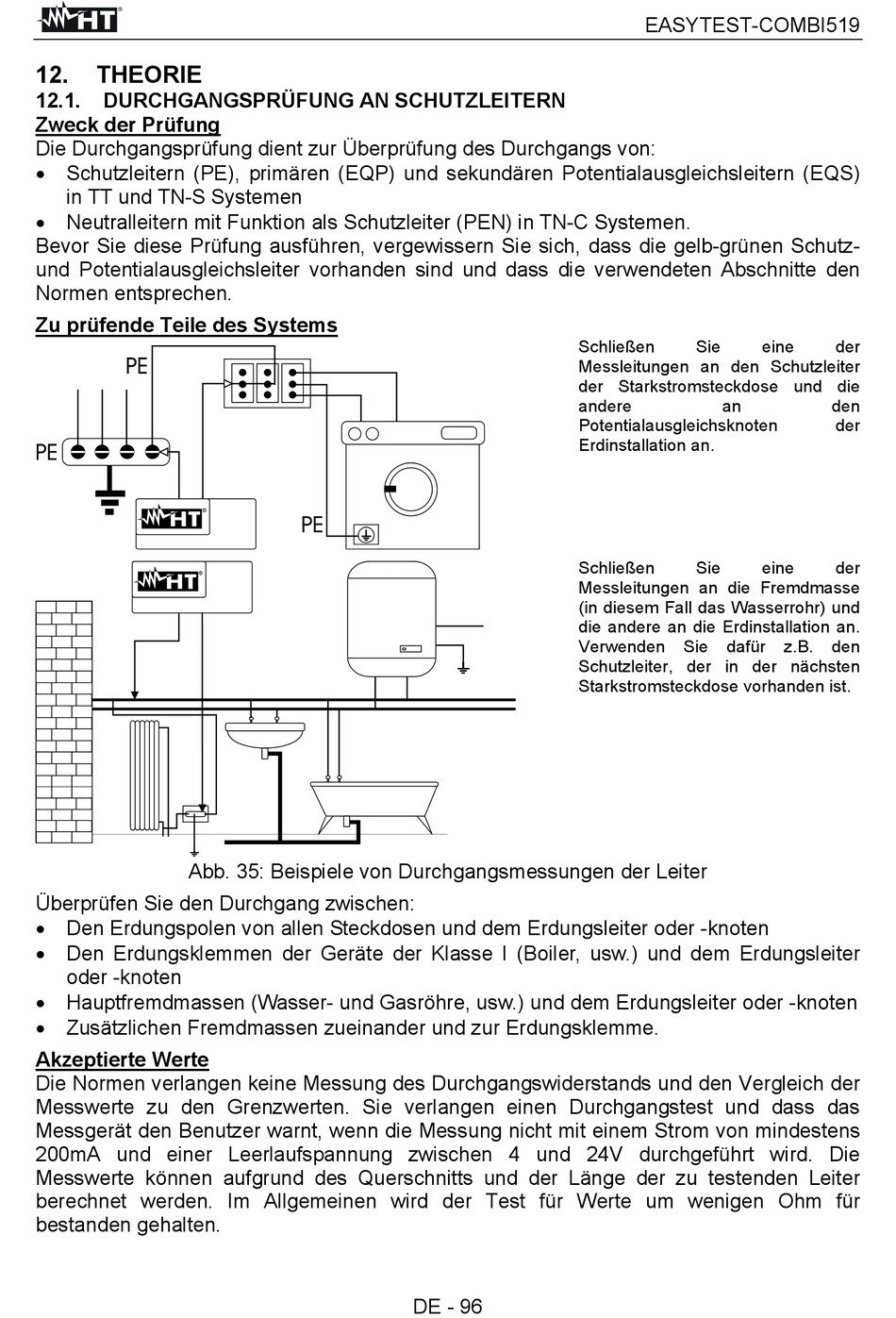 HT

EASYTEST-COMBI519

12. THEORIE
12.1. DURCHGANGSPRÜFUNG AN SCHUTZLEITERN
Zweck der Prüfung
Die Durchgangsprüfung dient zur Überprüfung des Durchgangs von:
• Schutzleitern (PE), primären (EQP) und sekundären Potentialausgleichsleitern (EQS) in TT und TN-S Systemen
• Neutralleitern mit Funktion als Schutzleiter (PEN) in TN-C Systemen.
Bevor Sie diese Prüfung ausführen, vergewissern Sie sich, dass die gelb-grünen Schutz- und Potentialausgleichsleiter vorhanden sind und dass die verwendeten Abschnitte den Normen entsprechen.

Zu prüfende Teile des Systems

PE
PE
HT
PE
HT

Schließen Sie eine der Messleitungen an den Schutzleiter der Starkstromsteckdose und die andere an den Potentialausgleichsknoten der Erdinstallation an.

Schließen Sie eine der Messleitungen an die Fremdmasse (in diesem Fall das Wasserrohr) und die andere an die Erdinstallation an. Verwenden Sie dafür z.B. den Schutzleiter, der in der nächsten Starkstromsteckdose vorhanden ist.

Abb. 35: Beispiele von Durchgangsmessungen der Leiter
Überprüfen Sie den Durchgang zwischen:
• Den Erdungspolen von allen Steckdosen und dem Erdungsleiter oder -knoten
• Den Erdungsklemmen der Geräte der Klasse I (Boiler, usw.) und dem Erdungsleiter oder -knoten
• Hauptfremdmassen (Wasser- und Gasröhre, usw.) und dem Erdungsleiter oder -knoten
• Zusätzlichen Fremdmassen zueinander und zur Erdungsklemme.

Akzeptierte Werte
Die Normen verlangen keine Messung des Durchgangswiderstands und den Vergleich der Messwerte zu den Grenzwerten. Sie verlangen einen Durchgangstest und dass das Messgerät den Benutzer warnt, wenn die Messung nicht mit einem Strom von mindestens 200mA und einer Leerlaufspannung zwischen 4 und 24V durchgeführt wird. Die Messwerte können aufgrund des Querschnitts und der Länge der zu testenden Leiter berechnet werden. Im Allgemeinen wird der Test für Werte um wenigen Ohm für bestanden gehalten.

DE - 96